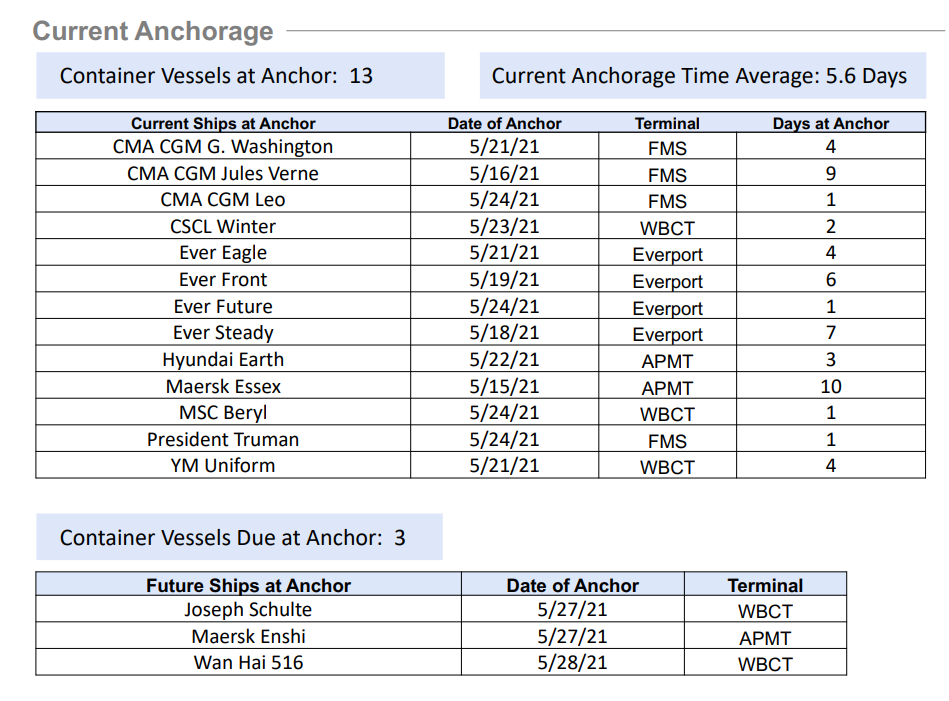 Current Anchorage

Container Vessels at Anchor: 13

Current Anchorage Time Average: 5.6 Days

| Current Ships at Anchor | Date of Anchor | Terminal | Days at Anchor |
|---|---|---|---|
| CMA CGM G. Washington | 5/21/21 | FMS | 4 |
| CMA CGM Jules Verne | 5/16/21 | FMS | 9 |
| CMA CGM Leo | 5/24/21 | FMS | 1 |
| CSCL Winter | 5/23/21 | WBCT | 2 |
| Ever Eagle | 5/21/21 | Everport | 4 |
| Ever Front | 5/19/21 | Everport | 6 |
| Ever Future | 5/24/21 | Everport | 1 |
| Ever Steady | 5/18/21 | Everport | 7 |
| Hyundai Earth | 5/22/21 | APMT | 3 |
| Maersk Essex | 5/15/21 | APMT | 10 |
| MSC Beryl | 5/24/21 | WBCT | 1 |
| President Truman | 5/24/21 | FMS | 1 |
| YM Uniform | 5/21/21 | WBCT | 4 |

Container Vessels Due at Anchor: 3

| Future Ships at Anchor | Date of Anchor | Terminal |
|---|---|---|
| Joseph Schulte | 5/27/21 | WBCT |
| Maersk Enshi | 5/27/21 | APMT |
| Wan Hai 516 | 5/28/21 | WBCT |